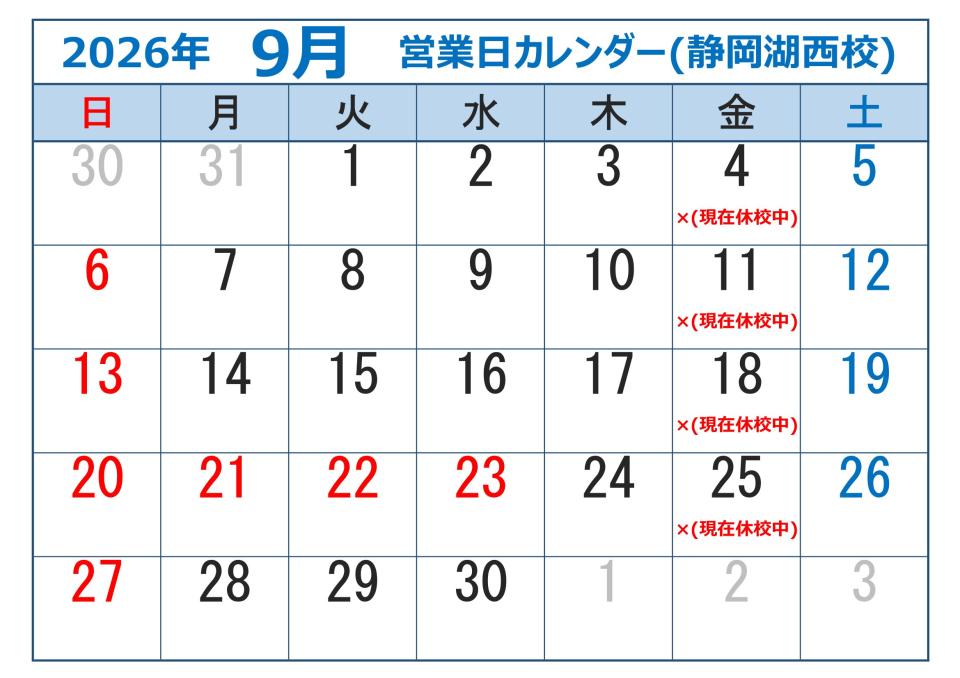 2026年 9月 営業日カレンダー(静岡湖西校)

| 日 | 月 | 火 | 水 | 木 | 金 | 土 |
|---|---|---|---|---|---|---|
| 30 | 31 | 1 | 2 | 3 | 4 ×(現在休校中) | 5 |
| 6 | 7 | 8 | 9 | 10 | 11 ×(現在休校中) | 12 |
| 13 | 14 | 15 | 16 | 17 | 18 ×(現在休校中) | 19 |
| 20 | 21 | 22 | 23 | 24 | 25 ×(現在休校中) | 26 |
| 27 | 28 | 29 | 30 | 1 | 2 | 3 |